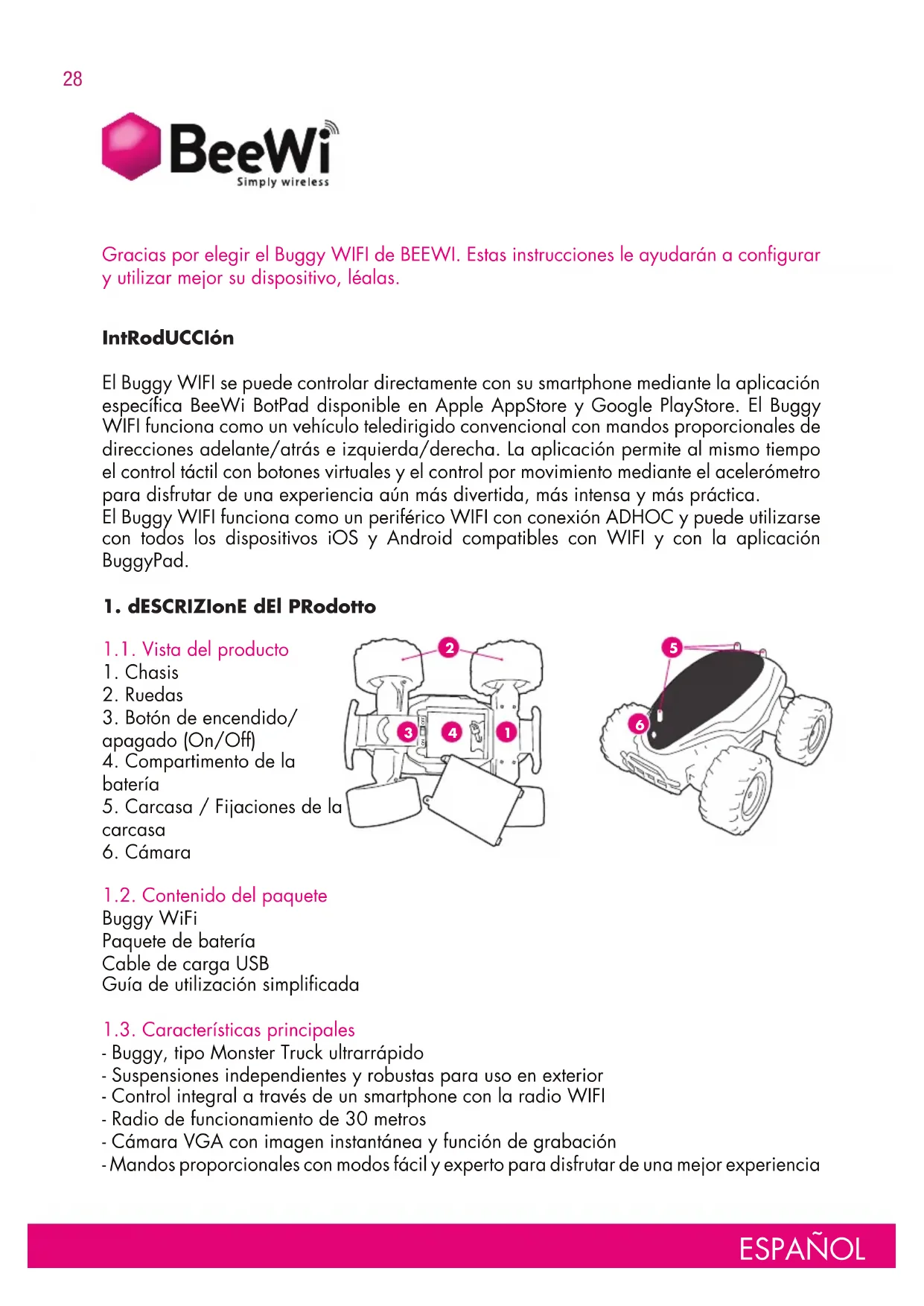 28

BeeWi
Simply wireless

Gracias por elegir el Buggy WIFI de BEEWI. Estas instrucciones le ayudarán a configurar y utilizar mejor su dispositivo, léalas.

IntRodUCCIón

El Buggy WIFI se puede controlar directamente con su smartphone mediante la aplicación específica BeeWi BotPad disponible en Apple AppStore y Google PlayStore. El Buggy WIFI funciona como un vehículo teledirigido convencional con mandos proporcionales de direcciones adelante/atrás e izquierda/derecha. La aplicación permite al mismo tiempo el control táctil con botones virtuales y el control por movimiento mediante el acelerómetro para disfrutar de una experiencia aún más divertida, más intensa y más práctica.
El Buggy WIFI funciona como un periférico WIFI con conexión ADHOC y puede utilizarse con todos los dispositivos iOS y Android compatibles con WIFI y con la aplicación BuggyPad.

1. dESCRIZIonE dEl PRodotto

1.1. Vista del producto
1. Chasis
2. Ruedas
3. Botón de encendido/apagado (On/Off)
4. Compartimento de la batería
5. Carcasa / Fijaciones de la carcasa
6. Cámara

2 3 4 1 5 6

1.2. Contenido del paquete
Buggy WiFi
Paquete de batería
Cable de carga USB
Guía de utilización simplificada

1.3. Características principales
- Buggy, tipo Monster Truck ultrarrápido
- Suspensiones independientes y robustas para uso en exterior
- Control integral a través de un smartphone con la radio WIFI
- Radio de funcionamiento de 30 metros
- Cámara VGA con imagen instantánea y función de grabación
- Mandos proporcionales con modos fácil y experto para disfrutar de una mejor experiencia

ESPAÑOL